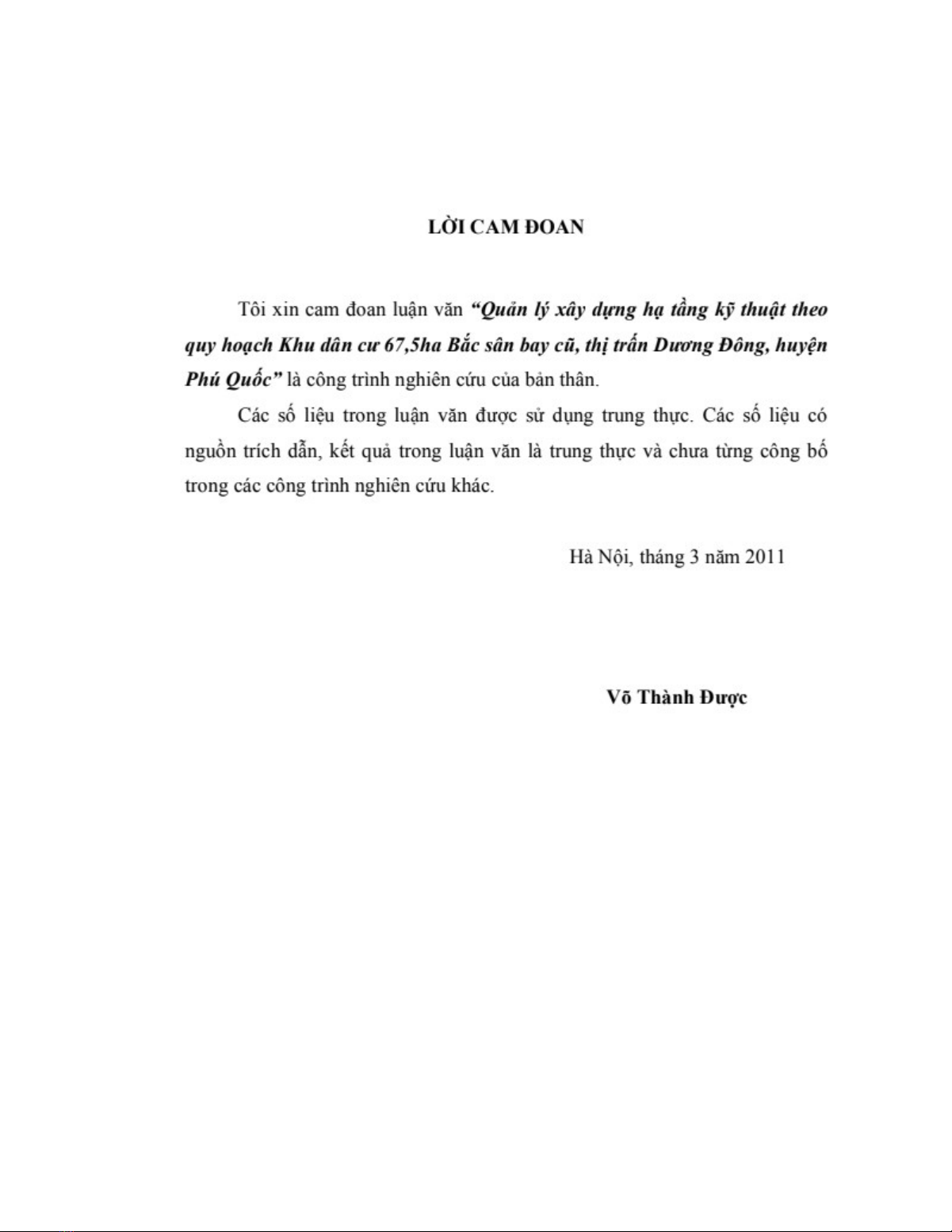 LỜI CAM ĐOAN

Tôi xin cam đoan luận văn “Quản lý xây dựng hạ tầng kỹ thuật theo quy hoạch Khu dân cư 67,5ha Bắc sân bay cũ, thị trấn Dương Đông, huyện Phú Quốc” là công trình nghiên cứu của bản thân.

Các số liệu trong luận văn được sử dụng trung thực. Các số liệu có nguồn trích dẫn, kết quả trong luận văn là trung thực và chưa từng công bố trong các công trình nghiên cứu khác.

Hà Nội, tháng 3 năm 2011

Võ Thành Được